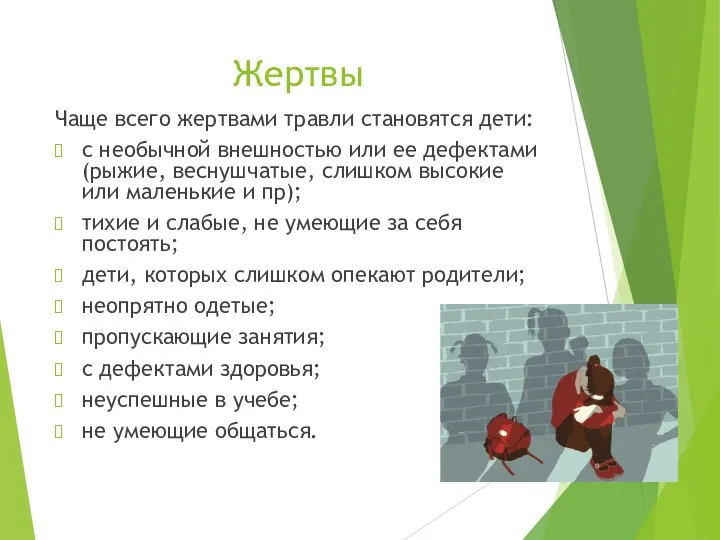 Жертвы

Чаще всего жертвами травли становятся дети:

с необычной внешностью или ее дефектами (рыжие, веснушчатые, слишком высокие или маленькие и пр);

тихие и слабые, не умеющие за себя постоять;

дети, которых слишком опекают родители;

неопрятно одетые;

пропускающие занятия;

с дефектами здоровья;

неуспешные в учебе;

не умеющие общаться.